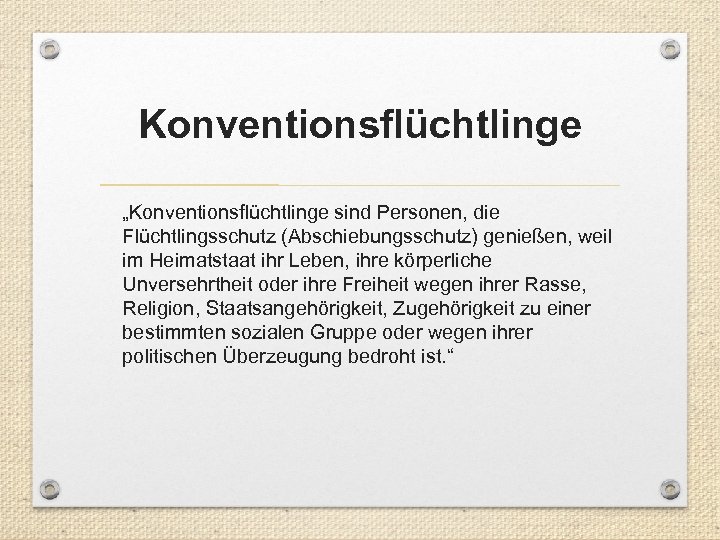 Konventionsflüchtlinge

„Konventionsflüchtlinge sind Personen, die Flüchtlingsschutz (Abschiebungsschutz) genießen, weil im Heimatstaat ihr Leben, ihre körperliche Unversehrtheit oder ihre Freiheit wegen ihrer Rasse, Religion, Staatsangehörigkeit, Zugehörigkeit zu einer bestimmten sozialen Gruppe oder wegen ihrer politischen Überzeugung bedroht ist.“